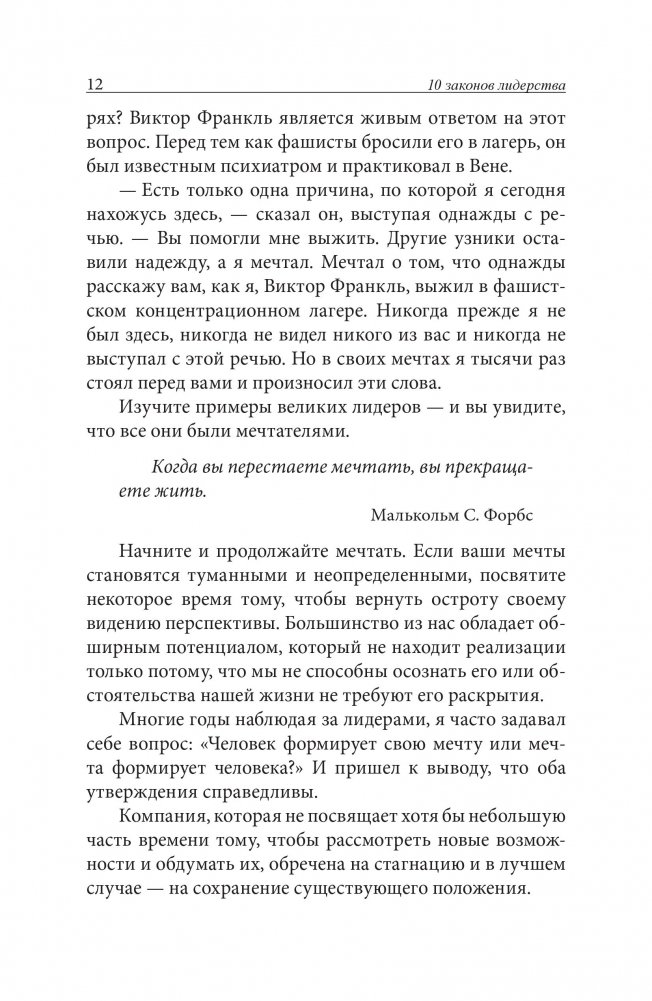 12 10 законов лидерства

рях? Виктор Франкль является живым ответом на этот вопрос. Перед тем как фашисты бросили его в лагерь, он был известным психиатром и практиковал в Вене.

— Есть только одна причина, по которой я сегодня нахожусь здесь, — сказал он, выступая однажды с речью. — Вы помогли мне выжить. Другие узники оставили надежду, а я мечтал. Мечтал о том, что однажды расскажу вам, как я, Виктор Франкль, выжил в фашистском концентрационном лагере. Никогда прежде я не был здесь, никогда не видел никого из вас и никогда не выступал с этой речью. Но в своих мечтах я тысячи раз стоял перед вами и произносил эти слова.

Изучите примеры великих лидеров — и вы увидите, что все они были мечтателями.

Когда вы перестаете мечтать, вы прекращаете жить.

Малькольм С. Форбс

Начните и продолжайте мечтать. Если ваши мечты становятся туманными и неопределенными, посвятите некоторое время тому, чтобы вернуть остроту своему видению перспективы. Большинство из нас обладает обширным потенциалом, который не находит реализации только потому, что мы не способны осознать его или обстоятельства нашей жизни не требуют его раскрытия.

Многие годы наблюдая за лидерами, я часто задавал себе вопрос: «Человек формирует свою мечту или мечта формирует человека?» И пришел к выводу, что оба утверждения справедливы.

Компания, которая не посвящает хотя бы небольшую часть времени тому, чтобы рассмотреть новые возможности и обдумать их, обречена на стагнацию и в лучшем случае — на сохранение существующего положения.